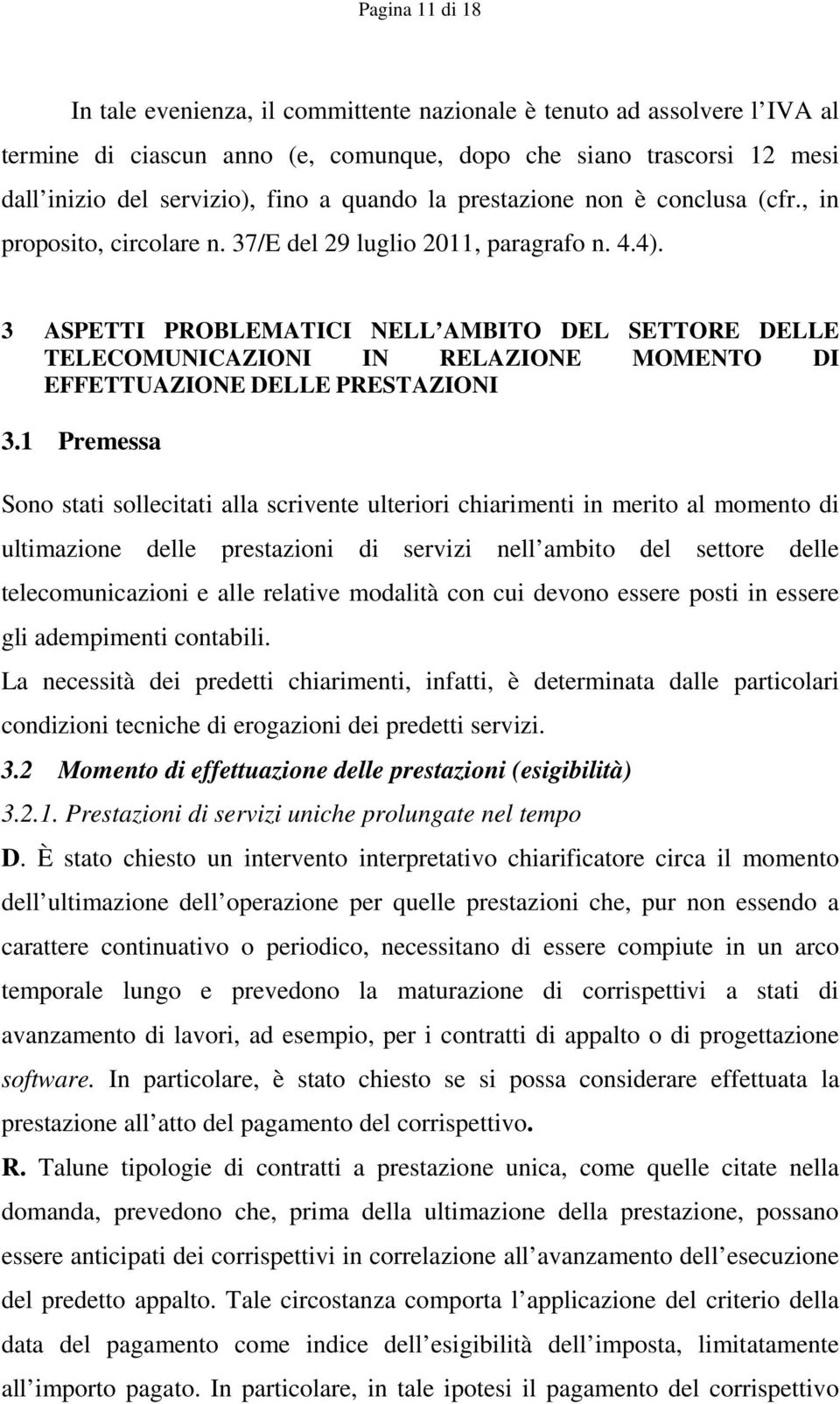 Pagina 11 di 18

In tale evenienza, il committente nazionale è tenuto ad assolvere l IVA al termine di ciascun anno (e, comunque, dopo che siano trascorsi 12 mesi dall inizio del servizio), fino a quando la prestazione non è conclusa (cfr., in proposito, circolare n. 37/E del 29 luglio 2011, paragrafo n. 4.4).

3 ASPETTI PROBLEMATICI NELL AMBITO DEL SETTORE DELLE TELECOMUNICAZIONI IN RELAZIONE MOMENTO DI EFFETTUAZIONE DELLE PRESTAZIONI

3.1 Premessa

Sono stati sollecitati alla scrivente ulteriori chiarimenti in merito al momento di ultimazione delle prestazioni di servizi nell ambito del settore delle telecomunicazioni e alle relative modalità con cui devono essere posti in essere gli adempimenti contabili.

La necessità dei predetti chiarimenti, infatti, è determinata dalle particolari condizioni tecniche di erogazioni dei predetti servizi.

3.2 Momento di effettuazione delle prestazioni (esigibilità)

3.2.1. Prestazioni di servizi uniche prolungate nel tempo

D. È stato chiesto un intervento interpretativo chiarificatore circa il momento dell ultimazione dell operazione per quelle prestazioni che, pur non essendo a carattere continuativo o periodico, necessitano di essere compiute in un arco temporale lungo e prevedono la maturazione di corrispettivi a stati di avanzamento di lavori, ad esempio, per i contratti di appalto o di progettazione software. In particolare, è stato chiesto se si possa considerare effettuata la prestazione all atto del pagamento del corrispettivo.

R. Talune tipologie di contratti a prestazione unica, come quelle citate nella domanda, prevedono che, prima della ultimazione della prestazione, possano essere anticipati dei corrispettivi in correlazione all avanzamento dell esecuzione del predetto appalto. Tale circostanza comporta l applicazione del criterio della data del pagamento come indice dell esigibilità dell imposta, limitatamente all importo pagato. In particolare, in tale ipotesi il pagamento del corrispettivo